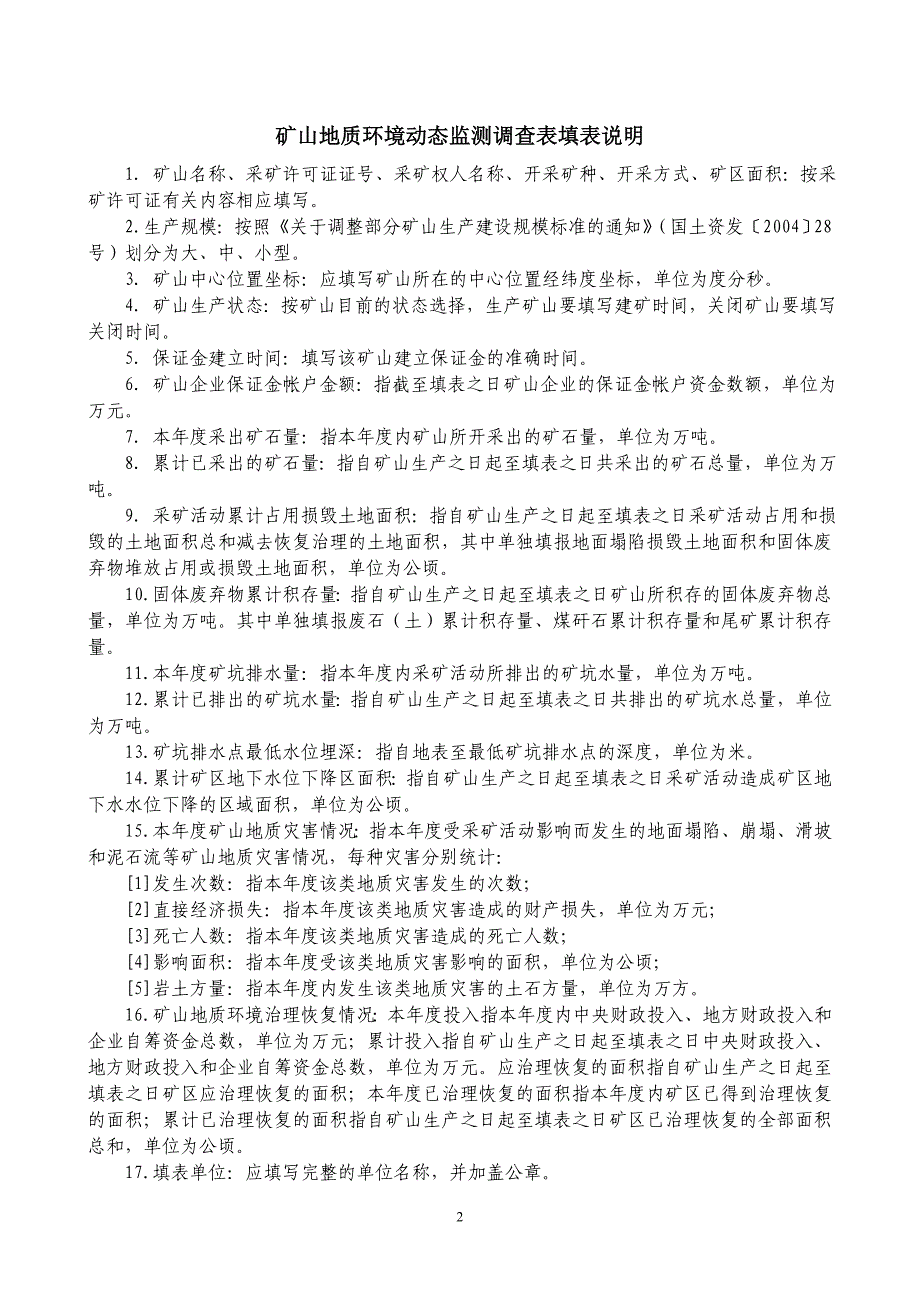 矿山地质环境动态监测调查表填表说明

1. 矿山名称、采矿许可证证号、采矿权人名称、开采矿种、开采方式、矿区面积：按采矿许可证有关内容相应填写。

2.生产规模：按照《关于调整部分矿山生产建设规模标准的通知》（国土资发〔2004〕28号）划分为大、中、小型。

3. 矿山中心位置坐标：应填写矿山所在的中心位置经纬度坐标，单位为度分秒。

4. 矿山生产状态：按矿山目前的状态选择，生产矿山要填写建矿时间，关闭矿山要填写关闭时间。

5. 保证金建立时间：填写该矿山建立保证金的准确时间。

6. 矿山企业保证金帐户金额：指截至填表之日矿山企业的保证金帐户资金数额，单位为万元。

7. 本年度采出矿石量：指本年度内矿山所开采出的矿石量，单位为万吨。

8. 累计已采出的矿石量：指自矿山生产之日起至填表之日共采出的矿石总量，单位为万吨。

9. 采矿活动累计占用损毁土地面积：指自矿山生产之日起至填表之日采矿活动占用和损毁的土地面积总和减去恢复治理的土地面积，其中单独填报地面塌陷损毁土地面积和固体废弃物堆放占用或损毁土地面积，单位为公顷。

10.固体废弃物累计积存量：指自矿山生产之日起至填表之日矿山所积存的固体废弃物总量，单位为万吨。其中单独填报废石（土）累计积存量、煤矸石累计积存量和尾矿累计积存量。

11.本年度矿坑排水量：指本年度内采矿活动所排出的矿坑水量，单位为万吨。

12.累计已排出的矿坑水量：指自矿山生产之日起至填表之日共排出的矿坑水总量，单位为万吨。

13.矿坑排水点最低水位埋深：指自地表至最低矿坑排水点的深度，单位为米。

14.累计矿区地下水位下降区面积：指自矿山生产之日起至填表之日采矿活动造成矿区地下水水位下降的区域面积，单位为公顷。

15.本年度矿山地质灾害情况：指本年度受采矿活动影响而发生的地面塌陷、崩塌、滑坡和泥石流等矿山地质灾害情况，每种灾害分别统计：

[1]发生次数：指本年度该类地质灾害发生的次数；

[2]直接经济损失：指本年度该类地质灾害造成的财产损失，单位为万元；

[3]死亡人数：指本年度该类地质灾害造成的死亡人数；

[4]影响面积：指本年度受该类地质灾害影响的面积，单位为公顷；

[5]岩土方量：指本年度内发生该类地质灾害的土石方量，单位为万方。

16.矿山地质环境治理恢复情况：本年度投入指本年度内中央财政投入、地方财政投入和企业自筹资金总数，单位为万元；累计投入指自矿山生产之日起至填表之日中央财政投入、地方财政投入和企业自筹资金总数，单位为万元。应治理恢复的面积指自矿山生产之日起至填表之日矿区应治理恢复的面积；本年度已治理恢复的面积指本年度内矿区已得到治理恢复的面积；累计已治理恢复的面积指自矿山生产之日起至填表之日矿区已治理恢复的全部面积总和，单位为公顷。

17.填表单位：应填写完整的单位名称，并加盖公章。

2